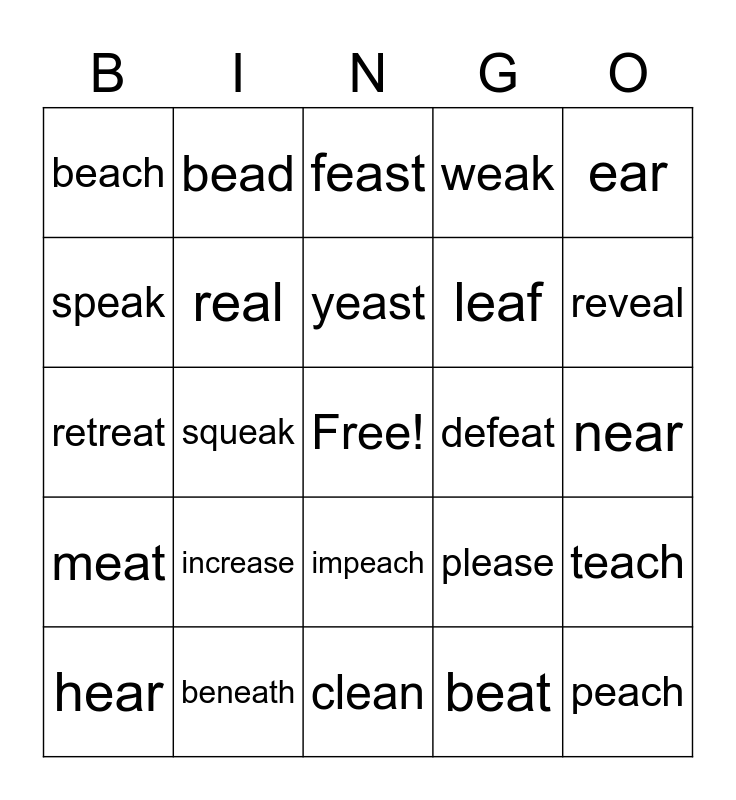 | B | I | N | G | O |
|---|---|---|---|---|
| beach | bead | feast | weak | ear |
| speak | real | yeast | leaf | reveal |
| retreat | squeak | Free! | defeat | near |
| meat | increase | impeach | please | teach |
| hear | beneath | clean | beat | peach |